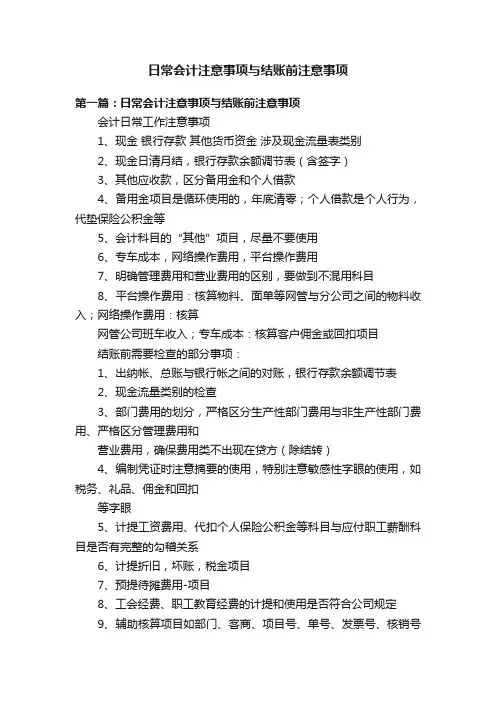 日常会计注意事项与结账前注意事项

第一篇：日常会计注意事项与结账前注意事项

会计日常工作注意事项

1、现金 银行存款 其他货币资金 涉及现金流量表类别

2、现金日清月结，银行存款余额调节表（含签字）

3、其他应收款，区分备用金和个人借款

4、备用金项目是循环使用的，年底清零；个人借款是个人行为，代垫保险公积金等

5、会计科目的“其他”项目，尽量不要使用

6、专车成本，网络操作费用，平台操作费用

7、明确管理费用和营业费用的区别，要做到不混用科目

8、平台操作费用：核算物料、面单等网管与分公司之间的物料收入；网络操作费用：核算

网管公司班车收入；专车成本：核算客户佣金或回扣项目

结账前需要检查的部分事项：

1、出纳帐、总账与银行帐之间的对账，银行存款余额调节表

2、现金流量类别的检查

3、部门费用的划分，严格区分生产性部门费用与非生产性部门费用、严格区分管理费用和

营业费用，确保费用类不出现在贷方（除结转）

4、编制凭证时注意摘要的使用，特别注意敏感性字眼的使用，如税务、礼品、佣金和回扣

等字眼

5、计提工资费用、代扣个人保险公积金等科目与应付职工薪酬科目是否有完整的勾稽关系

6、计提折旧，坏账，税金项目

7、预提待摊费用-项目

8、工会经费、职工教育经费的计提和使用是否符合公司规定

9、辅助核算项目如部门、客商、项目号、单号、发票号、核销号